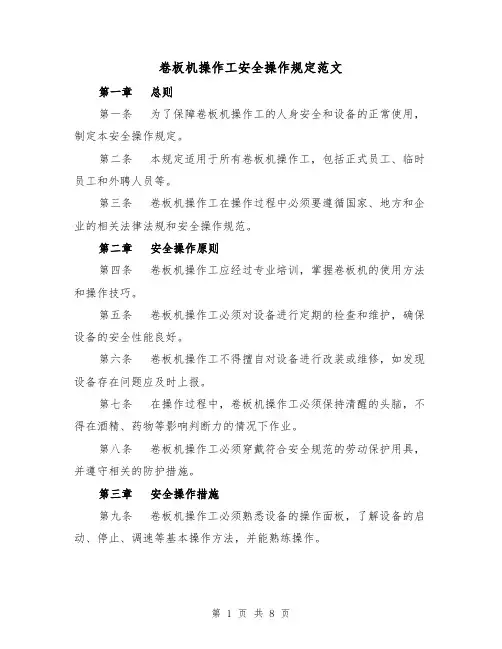 卷板机操作工安全操作规定范文

第一章　总则

第一条　为了保障卷板机操作工的人身安全和设备的正常使用，制定本安全操作规定。

第二条　本规定适用于所有卷板机操作工，包括正式员工、临时员工和外聘人员等。

第三条　卷板机操作工在操作过程中必须要遵循国家、地方和企业的相关法律法规和安全操作规范。

第二章　安全操作原则

第四条　卷板机操作工应经过专业培训，掌握卷板机的使用方法和操作技巧。

第五条　卷板机操作工必须对设备进行定期的检查和维护，确保设备的安全性能良好。

第六条　卷板机操作工不得擅自对设备进行改装或维修，如发现设备存在问题应及时上报。

第七条　在操作过程中，卷板机操作工必须保持清醒的头脑，不得在酒精、药物等影响判断力的情况下作业。

第八条　卷板机操作工必须穿戴符合安全规范的劳动保护用具，并遵守相关的防护措施。

第三章　安全操作措施

第九条　卷板机操作工必须熟悉设备的操作面板，了解设备的启动、停止、调速等基本操作方法，并能熟练操作。

第 1 页 共 8 页